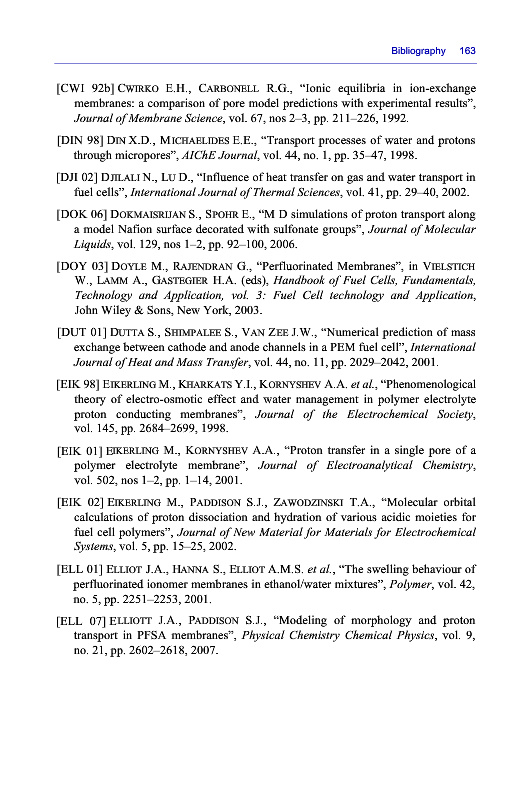 Bibliography 163

[CWI 92b] CWIRKO E.H., CARBONELL R.G., "Ionic equilibria in ion-exchange membranes: a comparison of pore model predictions with experimental results", Journal of Membrane Science, vol. 67, nos 2–3, pp. 211–226, 1992.

[DIN 98] DIN X.D., MICHAELIDES E.E., "Transport processes of water and protons through micropores", AIChE Journal, vol. 44, no. 1, pp. 35–47, 1998.

[DJI 02] DJILALI N., LU D., "Influence of heat transfer on gas and water transport in fuel cells", International Journal of Thermal Sciences, vol. 41, pp. 29–40, 2002.

[DOK 06] DOKMAISRIJAN S., SPOHR E., "M D simulations of proton transport along a model Nafion surface decorated with sulfonate groups", Journal of Molecular Liquids, vol. 129, nos 1–2, pp. 92–100, 2006.

[DOY 03] DOYLE M., RAJENDRAN G., "Perfluorinated Membranes", in VIELSTICH W., LAMM A., GASTEGIER H.A. (eds), Handbook of Fuel Cells, Fundamentals, Technology and Application, vol. 3: Fuel Cell technology and Application, John Wiley & Sons, New York, 2003.

[DUT 01] DUTTA S., SHIMPALEE S., VAN ZEE J.W., "Numerical prediction of mass exchange between cathode and anode channels in a PEM fuel cell", International Journal of Heat and Mass Transfer, vol. 44, no. 11, pp. 2029–2042, 2001.

[EIK 98] EIKERLING M., KHARKATS Y.I., KORNYSHEV A.A. et al., "Phenomenological theory of electro-osmotic effect and water management in polymer electrolyte proton conducting membranes", Journal of the Electrochemical Society, vol. 145, pp. 2684–2699, 1998.

[EIK 01] EIKERLING M., KORNYSHEV A.A., "Proton transfer in a single pore of a polymer electrolyte membrane", Journal of Electroanalytical Chemistry, vol. 502, nos 1–2, pp. 1–14, 2001.

[EIK 02] EIKERLING M., PADDISON S.J., ZAWODZINSKI T.A., "Molecular orbital calculations of proton dissociation and hydration of various acidic moieties for fuel cell polymers", Journal of New Material for Materials for Electrochemical Systems, vol. 5, pp. 15–25, 2002.

[ELL 01] ELLIOT J.A., HANNA S., ELLIOT A.M.S. et al., "The swelling behaviour of perfluorinated ionomer membranes in ethanol/water mixtures", Polymer, vol. 42, no. 5, pp. 2251–2253, 2001.

[ELL 07] ELLIOTT J.A., PADDISON S.J., "Modeling of morphology and proton transport in PFSA membranes", Physical Chemistry Chemical Physics, vol. 9, no. 21, pp. 2602–2618, 2007.